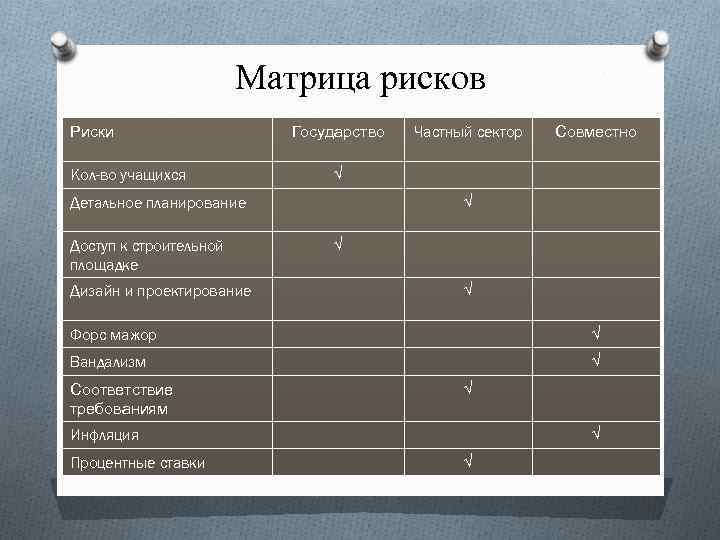 Матрица рисков

| Риски | Государство | Частный сектор | Совместно |
|---|---|---|---|
| Кол-во учащихся | √ | | |
| Детальное планирование | | √ | |
| Доступ к строительной площадке | √ | | |
| Дизайн и проектирование | | √ | |
| Форс мажор | | | √ |
| Вандализм | | | √ |
| Соответствие требованиям | | √ | |
| Инфляция | | | √ |
| Процентные ставки | | √ | |